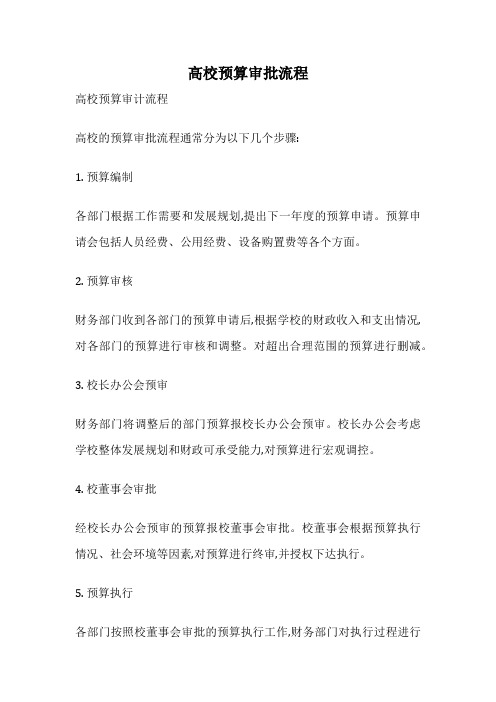 高校预算审批流程

高校预算审计流程

高校的预算审批流程通常分为以下几个步骤:

1. 预算编制

各部门根据工作需要和发展规划,提出下一年度的预算申请。预算申请会包括人员经费、公用经费、设备购置费等各个方面。

2. 预算审核

财务部门收到各部门的预算申请后,根据学校的财政收入和支出情况,对各部门的预算进行审核和调整。对超出合理范围的预算进行删减。

3. 校长办公会预审

财务部门将调整后的部门预算报校长办公会预审。校长办公会考虑学校整体发展规划和财政可承受能力,对预算进行宏观调控。

4. 校董事会审批

经校长办公会预审的预算报校董事会审批。校董事会根据预算执行情况、社会环境等因素,对预算进行终审,并授权下达执行。

5. 预算执行

各部门按照校董事会审批的预算执行工作,财务部门对执行过程进行